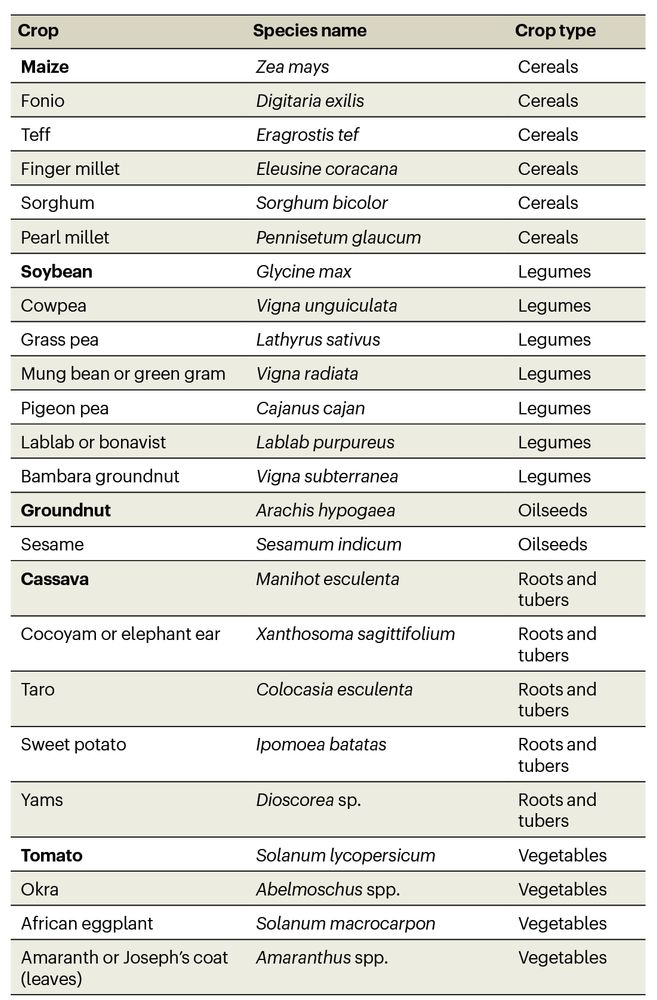 | Crop | Species name | Crop type |
|---|---|---|
| Maize | Zea mays | Cereals |
| Fonio | Digitaria exilis | Cereals |
| Teff | Eragrostis tef | Cereals |
| Finger millet | Eleusine coracana | Cereals |
| Sorghum | Sorghum bicolor | Cereals |
| Pearl millet | Pennisetum glaucum | Cereals |
| Soybean | Glycine max | Legumes |
| Cowpea | Vigna unguiculata | Legumes |
| Grass pea | Lathyrus sativus | Legumes |
| Mung bean or green gram | Vigna radiata | Legumes |
| Pigeon pea | Cajanus cajan | Legumes |
| Lablab or bonavist | Lablab purpureus | Legumes |
| Bambara groundnut | Vigna subterranea | Legumes |
| Groundnut | Arachis hypogaea | Oilseeds |
| Sesame | Sesamum indicum | Oilseeds |
| Cassava | Manihot esculenta | Roots and tubers |
| Cocoyam or elephant ear | Xanthosoma sagittifolium | Roots and tubers |
| Taro | Colocasia esculenta | Roots and tubers |
| Sweet potato | Ipomoea batatas | Roots and tubers |
| Yams | Dioscorea sp. | Roots and tubers |
| Tomato | Solanum lycopersicum | Vegetables |
| Okra | Abelmoschus spp. | Vegetables |
| African eggplant | Solanum macrocarpon | Vegetables |
| Amaranth or Joseph's coat (leaves) | Amaranthus spp. | Vegetables |